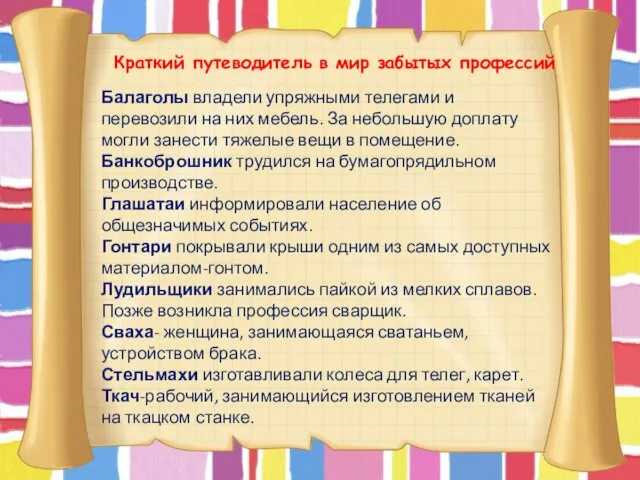 Краткий путеводитель в мир забытых профессий

Балаголы владели упряжными телегами и перевозили на них мебель. За небольшую доплату могли занести тяжелые вещи в помещение.
Банкоброшник трудился на бумагопрядильном производстве.
Глашатаи информировали население об общезначимых событиях.
Гонтари покрывали крыши одним из самых доступных материалом-гонтом.
Лудильщики занимались пайкой из мелких сплавов. Позже возникла профессия сварщик.
Сваха- женщина, занимающаяся сватаньем, устройством брака.
Стельмахи изготавливали колеса для телег, карет.
Ткач-рабочий, занимающийся изготовлением тканей на ткацком станке.